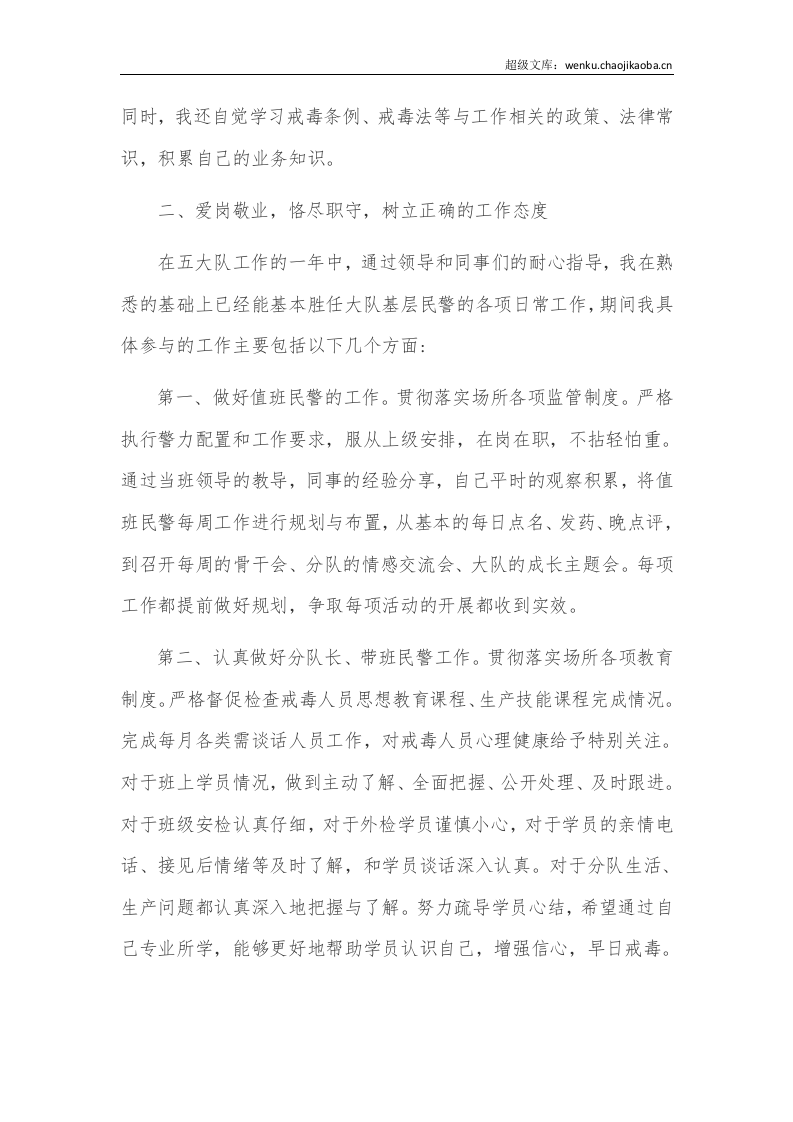 超级文库：wenku.chaojikaoba.cn

同时，我还自觉学习戒毒条例、戒毒法等与工作相关的政策、法律常识，积累自己的业务知识。

二、爱岗敬业，恪尽职守，树立正确的工作态度

在五大队工作的一年中，通过领导和同事们的耐心指导，我在熟悉的基础上已经能基本胜任大队基层民警的各项日常工作，期间我具体参与的工作主要包括以下几个方面：

第一、做好值班民警的工作。贯彻落实场所各项监管制度。严格执行警力配置和工作要求，服从上级安排，在岗在职，不拈轻怕重。通过当班领导的教导，同事的经验分享，自己平时的观察积累，将值班民警每周工作进行规划与布置，从基本的每日点名、发药、晚点评，到召开每周的骨干会、分队的情感交流会、大队的成长主题会。每项工作都提前做好规划，争取每项活动的开展都收到实效。

第二、认真做好分队长、带班民警工作。贯彻落实场所各项教育制度。严格督促检查戒毒人员思想教育课程、生产技能课程完成情况。完成每月各类需谈话人员工作，对戒毒人员心理健康给予特别关注。对于班上学员情况，做到主动了解、全面把握、公开处理、及时跟进。对于班级安检认真仔细，对于外检学员谨慎小心，对于学员的亲情电话、接见后情绪等及时了解，和学员谈话深入认真。对于分队生活、生产问题都认真深入地把握与了解。努力疏导学员心结，希望通过自己专业所学，能够更好地帮助学员认识自己，增强信心，早日戒毒。